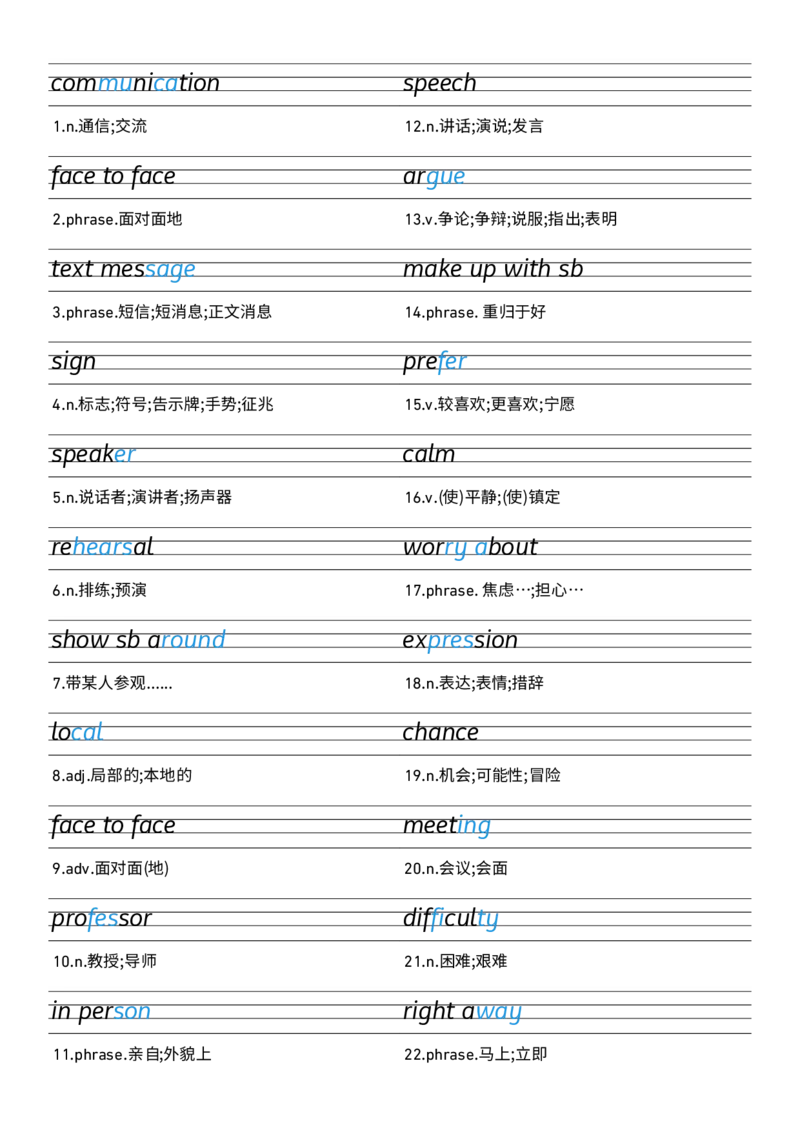 communication

1.n.通信;交流

face to face

2.phrase.面对面地

text message

3.phrase.短信;短消息;正文消息

sign

4.n.标志;符号;告示牌;手势;征兆

speaker

5.n.说话者;演讲者;扬声器

rehearsal

6.n.排练;预演

show sb around

7.带某人参观……

local

8.adj.局部的;本地的

face to face

9.adv.面对面(地)

professor

10.n.教授;导师

in person

11.phrase.亲自;外貌上

speech

12.n.讲话;演说;发言

argue

13.v.争论;争辩;说服;指出;表明

make up with sb

14.phrase. 重归于好

prefer

15.v.较喜欢;更喜欢;宁愿

calm

16.v.(使)平静;(使)镇定

worry about

17.phrase. 焦虑…;担心…

expression

18.n.表达;表情;措辞

chance

19.n.机会;可能性;冒险

meeting

20.n.会议;会面

difficulty

21.n.困难;艰难

right away

22.phrase.马上;立即